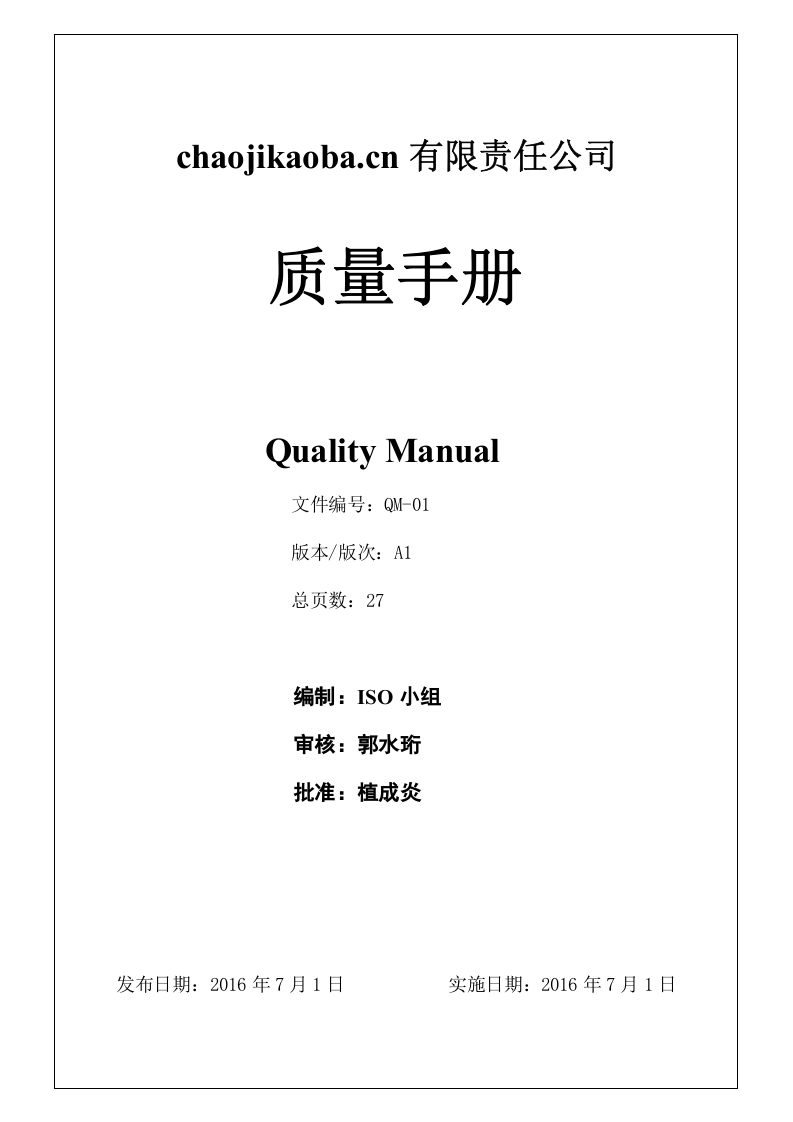 chaojikaoba.cn 有限责任公司

质量手册

Quality Manual

文件编号：QM-01

版本/版次：A1

总页数：27

编制：ISO 小组

审核：郭水珩

批准：植成炎

发布日期：2016 年 7 月 1 日　　实施日期：2016 年 7 月 1 日